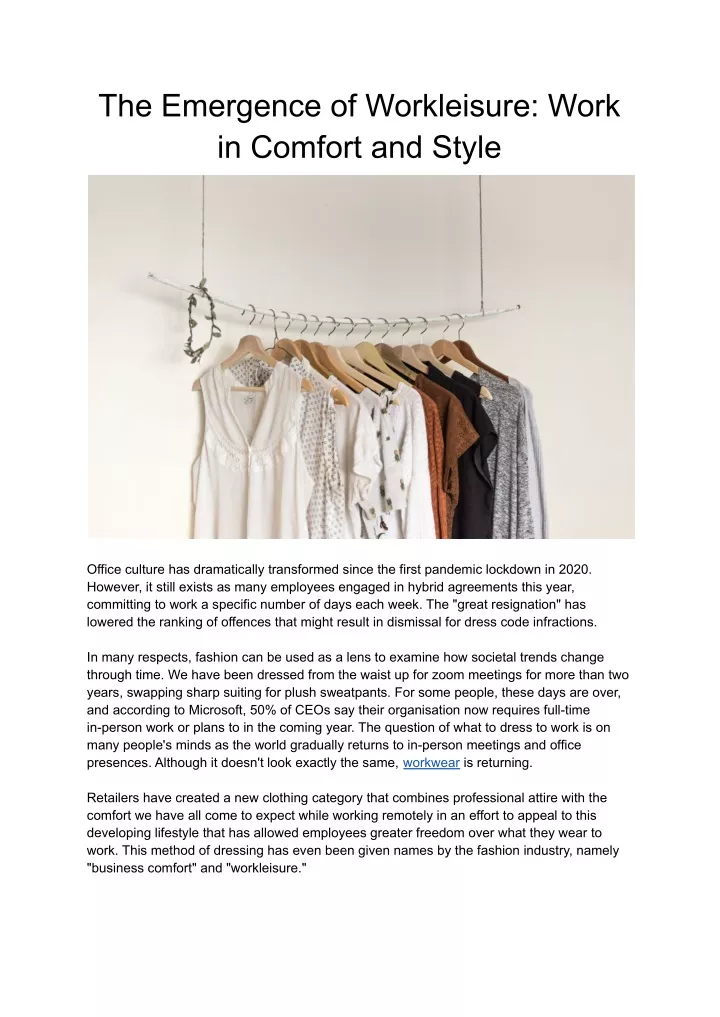 The Emergence of Workleisure: Work in Comfort and Style

Office culture has dramatically transformed since the first pandemic lockdown in 2020. However, it still exists as many employees engaged in hybrid agreements this year, committing to work a specific number of days each week. The "great resignation" has lowered the ranking of offences that might result in dismissal for dress code infractions.

In many respects, fashion can be used as a lens to examine how societal trends change through time. We have been dressed from the waist up for zoom meetings for more than two years, swapping sharp suiting for plush sweatpants. For some people, these days are over, and according to Microsoft, 50% of CEOs say their organisation now requires full-time in-person work or plans to in the coming year. The question of what to dress to work is on many people's minds as the world gradually returns to in-person meetings and office presences. Although it doesn't look exactly the same, workwear is returning.

Retailers have created a new clothing category that combines professional attire with the comfort we have all come to expect while working remotely in an effort to appeal to this developing lifestyle that has allowed employees greater freedom over what they wear to work. This method of dressing has even been given names by the fashion industry, namely "business comfort" and "workleisure."